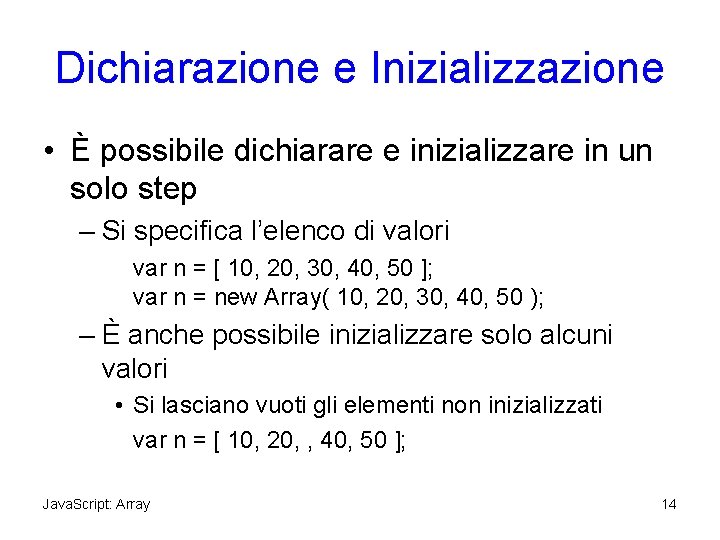 Dichiarazione e Inizializzazione

• È possibile dichiarare e inizializzare in un solo step

– Si specifica l'elenco di valori

var n = [ 10, 20, 30, 40, 50 ];
var n = new Array( 10, 20, 30, 40, 50 );

– È anche possibile inizializzare solo alcuni valori

• Si lasciano vuoti gli elementi non inizializzati

var n = [ 10, 20, , 40, 50 ];

JavaScript: Array

14